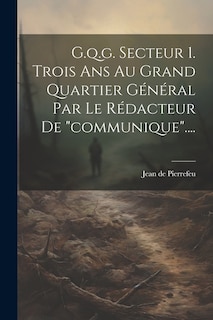 G.q.g. Secteur 1. Trois Ans Au Grand Quartier Général Par Le Rédacteur De "communique"....

Jean de Pierrefeu